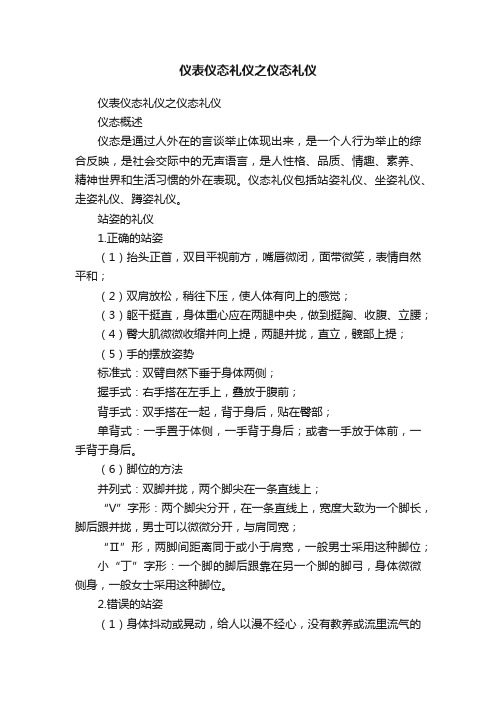 仪表仪态礼仪之仪态礼仪

仪表仪态礼仪之仪态礼仪

仪态概述

仪态是通过人外在的言谈举止体现出来，是一个人行为举止的综合反映，是社会交际中的无声语言，是人性格、品质、情趣、素养、精神世界和生活习惯的外在表现。仪态礼仪包括站姿礼仪、坐姿礼仪、走姿礼仪、蹲姿礼仪。

站姿的礼仪

1.正确的站姿

（1）抬头正首，双目平视前方，嘴唇微闭，面带微笑，表情自然平和；

（2）双肩放松，稍往下压，使人体有向上的感觉；

（3）躯干挺直，身体重心应在两腿中央，做到挺胸、收腹、立腰；

（4）臀大肌微微收缩并向上提，两腿并拢，直立，髋部上提；

（5）手的摆放姿势

标准式：双臂自然下垂于身体两侧；

握手式：右手搭在左手上，叠放于腹前；

背手式：双手搭在一起，背于身后，贴在臀部；

单背式：一手置于体侧，一手背于身后；或者一手放于体前，一手背于身后。

（6）脚位的方法

并列式：双脚并拢，两个脚尖在一条直线上；

“V”字形：两个脚尖分开，在一条直线上，宽度大致为一个脚长，脚后跟并拢，男士可以微微分开，与肩同宽；

“Ⅱ”形，两脚间距离同于或小于肩宽，一般男士采用这种脚位；

小“丁”字形：一个脚的脚后跟靠在另一个脚的脚弓，身体微微侧身，一般女士采用这种脚位。

2.错误的站姿

（1）身体抖动或晃动，给人以漫不经心，没有教养或流里流气的